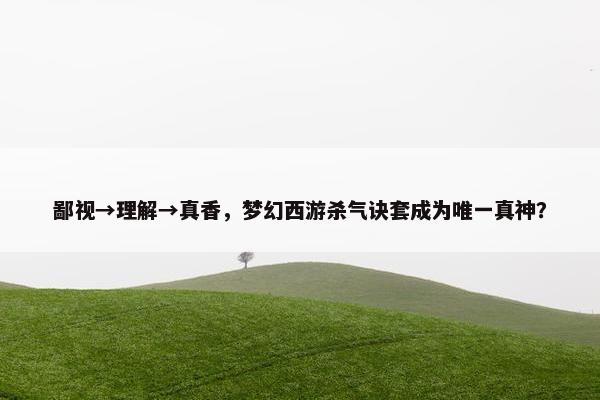 鄙视→理解→真香，梦幻西游杀气诀套成为唯一真神？